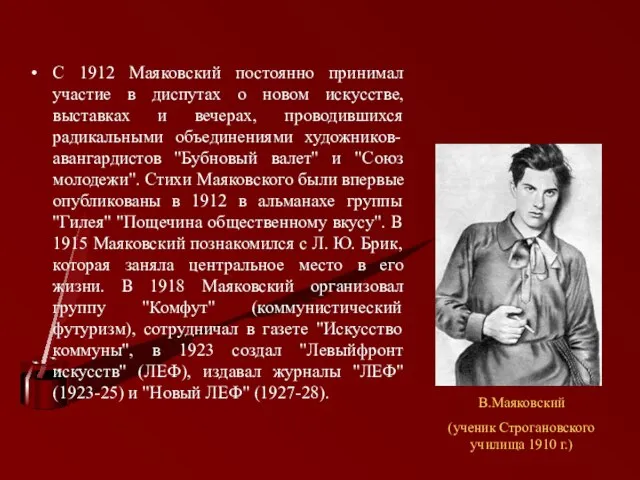 • С 1912 Маяковский постоянно принимал участие в диспутах о новом искусстве, выставках и вечерах, проводившихся радикальными объединениями художников-авангардистов "Бубновый валет" и "Союз молодежи". Стихи Маяковского были впервые опубликованы в 1912 в альманахе группы "Гилея" "Пощечина общественному вкусу". В 1915 Маяковский познакомился с Л. Ю. Брик, которая заняла центральное место в его жизни. В 1918 Маяковский организовал группу "Комфут" (коммунистический футуризм), сотрудничал в газете "Искусство коммуны", в 1923 создал "Левыйфронт искусств" (ЛЕФ), издавал журналы "ЛЕФ" (1923-25) и "Новый ЛЕФ" (1927-28).

В.Маяковский

(ученик Строгановского училища 1910 г.)